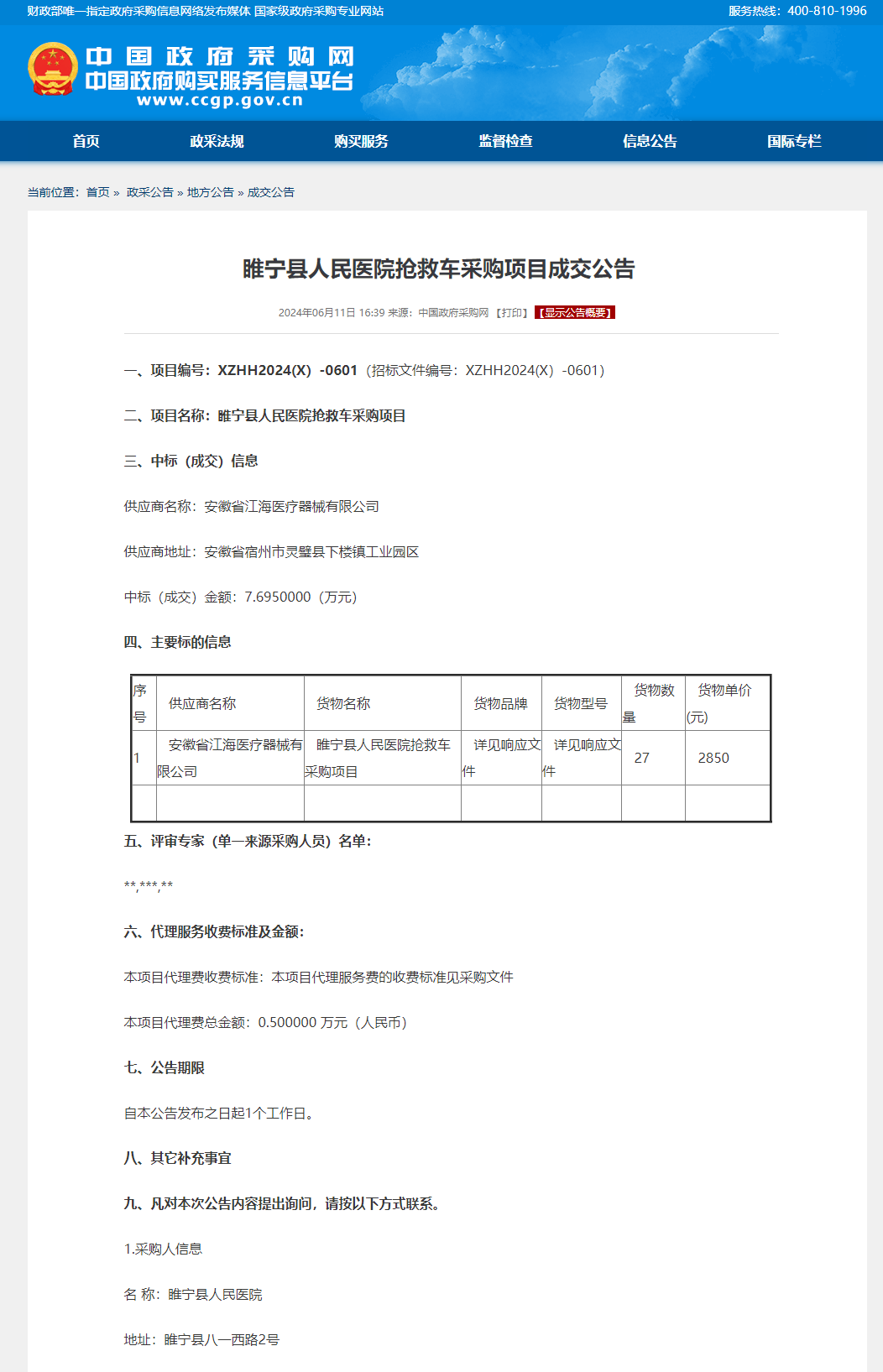 财政部唯一指定政府采购信息网络发布媒体 国家级政府采购专业网站

服务热线：400-810-1996

中国政府采购网
中国政府购买服务信息平台
www.ccgp.gov.cn

首页 政采法规 购买服务 监督检查 信息公告 国际专栏

当前位置：首页 » 政采公告 » 地方公告 » 成交公告

睢宁县人民医院抢救车采购项目成交公告

2024年06月11日 16:39 来源：中国政府采购网 【打印】 【显示公告概要】

一、项目编号：XZHH2024(X) -0601（招标文件编号：XZHH2024(X) -0601）

二、项目名称：睢宁县人民医院抢救车采购项目

三、中标（成交）信息

供应商名称：安徽省江海医疗器械有限公司

供应商地址：安徽省宿州市灵璧县下楼镇工业园区

中标（成交）金额：7.6950000（万元）

四、主要标的信息

| 序号 | 供应商名称 | 货物名称 | 货物品牌 | 货物型号 | 货物数量 | 货物单价(元) |
|---|---|---|---|---|---|---|
| 1 | 安徽省江海医疗器械有限公司 | 睢宁县人民医院抢救车采购项目 | 详见响应文件 | 详见响应文件 | 27 | 2850 |
| | | | | | | |

五、评审专家（单一来源采购人员）名单：

**,***,**

六、代理服务收费标准及金额：

本项目代理费收费标准：本项目代理服务费的收费标准见采购文件

本项目代理费总金额：0.500000 万元（人民币）

七、公告期限

自本公告发布之日起1个工作日。

八、其它补充事宜

九、凡对本次公告内容提出询问，请按以下方式联系。

1.采购人信息

名 称：睢宁县人民医院

地址：睢宁县八一西路2号